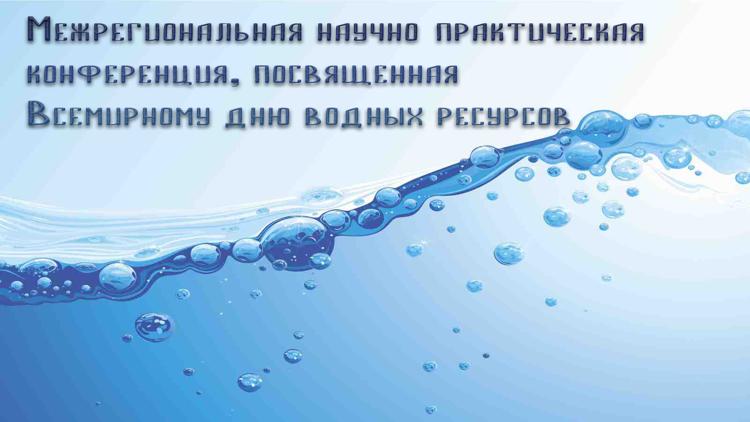 Межрегиональная научно практическая конференция, посвященная Всемирному дню водных ресурсов